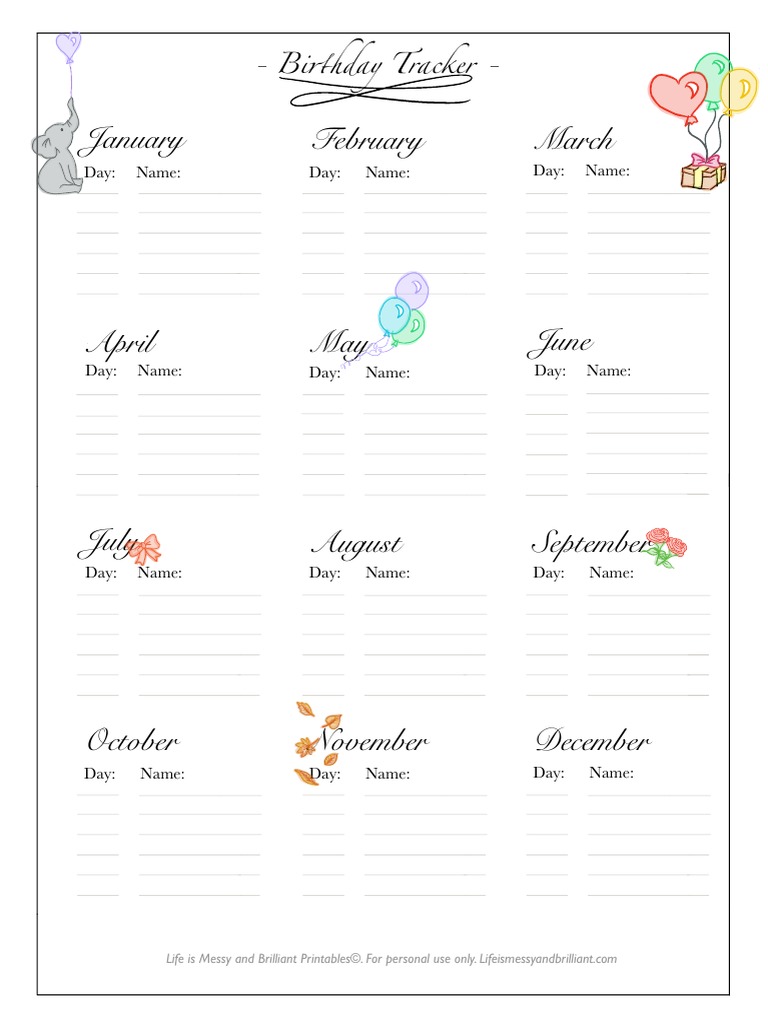 - Birthday Tracker -

January
Day: Name:

February
Day: Name:

March
Day: Name:

April
Day: Name:

May
Day: Name:

June
Day: Name:

July
Day: Name:

August
Day: Name:

September
Day: Name:

October
Day: Name:

November
Day: Name:

December
Day: Name:

Life is Messy and Brilliant Printables©. For personal use only. Lifeismessyandbrilliant.com